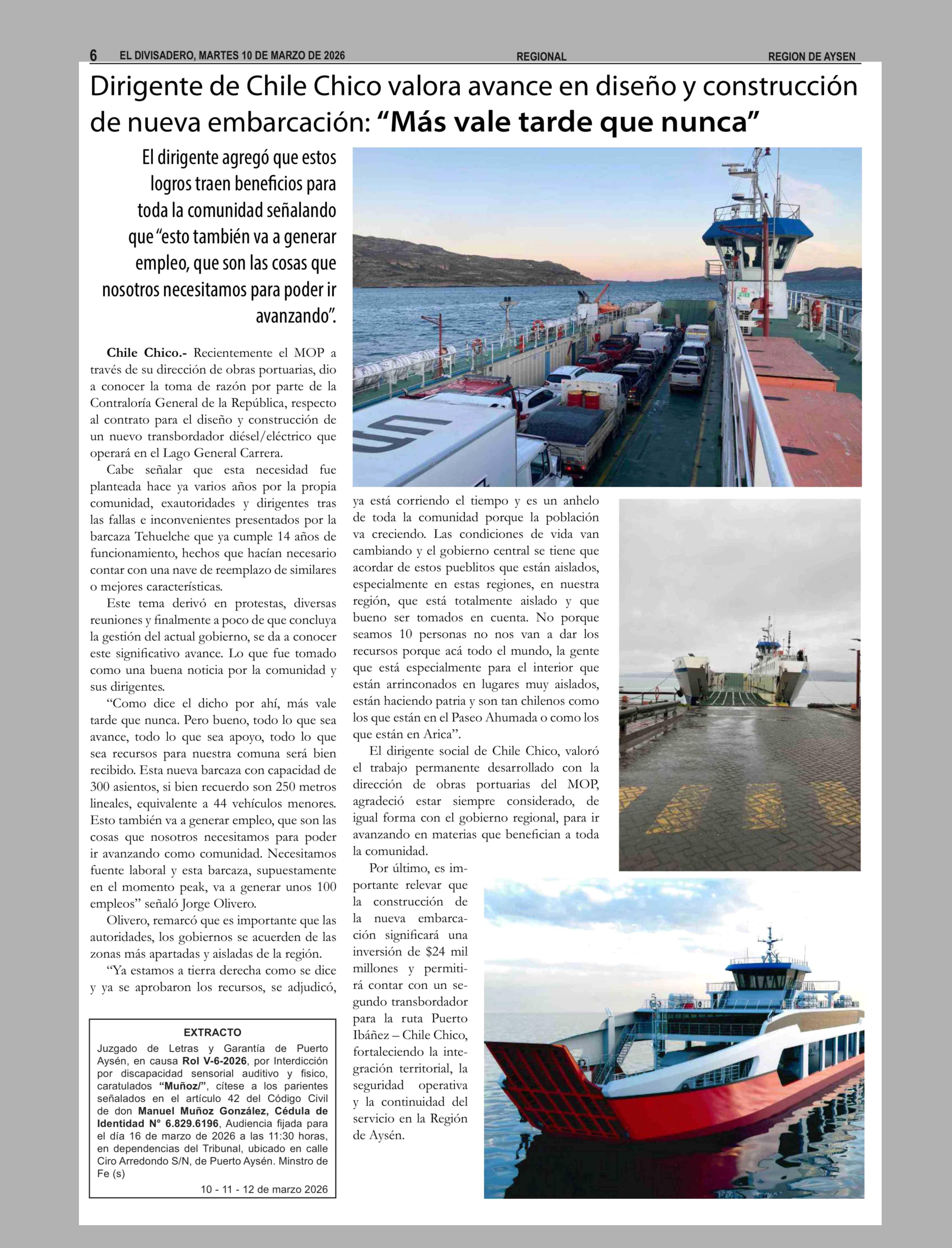 6 EL DIVISADERO, MARTES 10 DE MARZO DE 2026 REGIONAL REGION DE AYSEN

Dirigente de Chile Chico valora avance en diseño y construcción de nueva embarcación: “Más vale tarde que nunca”

El dirigente agregó que estos logros traen beneficios para toda la comunidad señalando que “esto también va a generar empleo, que son las cosas que nosotros necesitamos para poder ir avanzando”.

Chile Chico.- Recientemente el MOP a través de su dirección de obras portuarias, dio a conocer la toma de razón por parte de la Contraloría General de la República, respecto al contrato para el diseño y construcción de un nuevo transbordador diésel/eléctrico que operará en el Lago General Carrera.

Cabe señalar que esta necesidad fue planteada hace ya varios años por la propia comunidad, exautoridades y dirigentes tras las fallas e inconvenientes presentados por la barcaza Tehuelche que ya cumple 14 años de funcionamiento, hechos que hacían necesario contar con una nave de reemplazo de similares o mejores características.

Este tema derivó en protestas, diversas reuniones y finalmente a poco de que concluya la gestión del actual gobierno, se da a conocer este significativo avance. Lo que fue tomado como una buena noticia por la comunidad y sus dirigentes.

“Como dice el dicho por ahí, más vale tarde que nunca. Pero bueno, todo lo que sea avance, todo lo que sea apoyo, todo lo que sea recursos para nuestra comuna será bien recibido. Esta nueva barcaza con capacidad de 300 asientos, si bien recuerdo son 250 metros lineales, equivalente a 44 vehículos menores. Esto también va a generar empleo, que son las cosas que nosotros necesitamos para poder ir avanzando como comunidad. Necesitamos fuente laboral y esta barcaza, supuestamente en el momento peak, va a generar unos 100 empleos” señaló Jorge Olivero.

Olivero, remarcó que es importante que las autoridades, los gobiernos se acuerden de las zonas más apartadas y aisladas de la región.

“Ya estamos a tierra derecha como se dice y ya se aprobaron los recursos, se adjudicó, ya está corriendo el tiempo y es un anhelo de toda la comunidad porque la población va creciendo. Las condiciones de vida van cambiando y el gobierno central se tiene que acordar de estos pueblitos que están aislados, especialmente en estas regiones, en nuestra región, que está totalmente aislado y que bueno ser tomados en cuenta. No porque seamos 10 personas no nos van a dar los recursos porque acá todo el mundo, la gente que está especialmente para el interior que están arrinconados en lugares muy aislados, están haciendo patria y son tan chilenos como los que están en el Paseo Ahumada o como los que están en Arica”.

El dirigente social de Chile Chico, valoró el trabajo permanente desarrollado con la dirección de obras portuarias del MOP, agradeció estar siempre considerado, de igual forma con el gobierno regional, para ir avanzando en materias que benefician a toda la comunidad.

Por último, es importante relevar que la construcción de la nueva embarcación significará una inversión de $24 mil millones y permitirá contar con un segundo transbordador para la ruta Puerto Ibáñez – Chile Chico, fortaleciendo la integración territorial, la seguridad operativa y la continuidad del servicio en la Región de Aysén.

EXTRACTO
Juzgado de Letras y Garantía de Puerto Aysén, en causa Rol V-6-2026, por Interdicción por discapacidad sensorial auditivo y fisico, caratulados “Muñoz/”, cítese a los parientes señalados en el artículo 42 del Código Civil de don Manuel Muñoz González, Cédula de Identidad N° 6.829.6196, Audiencia fijada para el día 16 de marzo de 2026 a las 11:30 horas, en dependencias del Tribunal, ubicado en calle Ciro Arredondo S/N, de Puerto Aysén. Minstro de Fe (s)
10 - 11 - 12 de marzo 2026